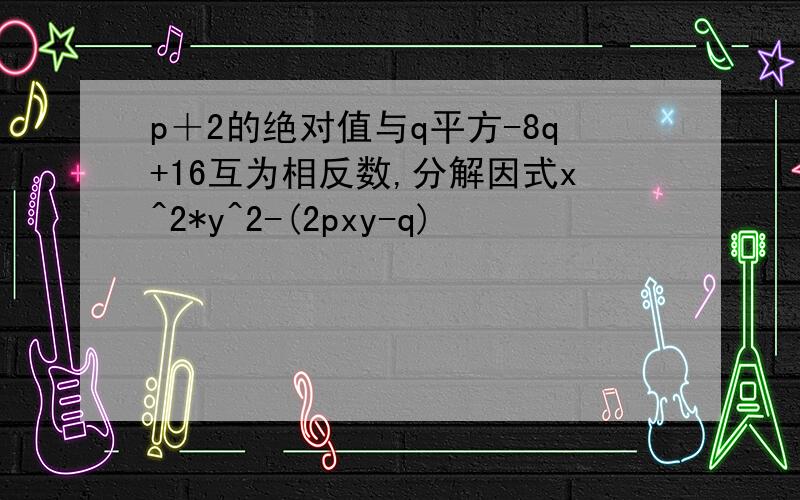 p＋2的绝对值与q平方-8q+16互为相反数,分解因式x^2*y^2-(2pxy-q)